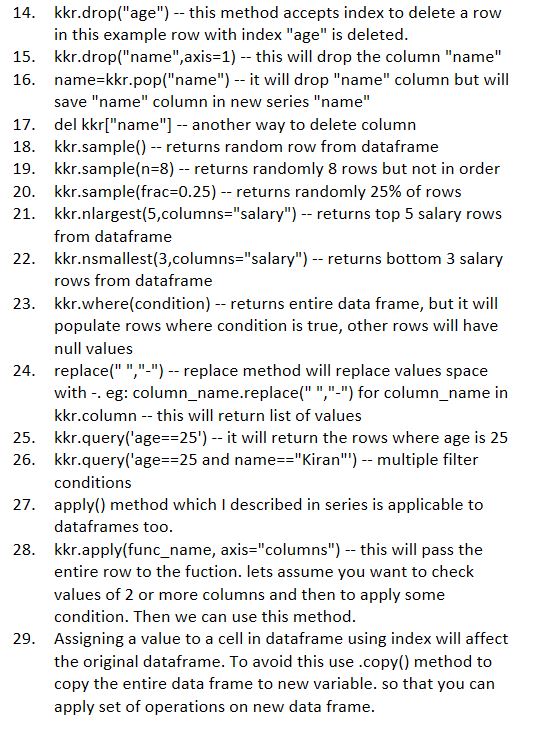 14. kkr.drop("age") -- this method accepts index to delete a row in this example row with index "age" is deleted.
15. kkr.drop("name",axis=1) -- this will drop the column "name"
16. name=kkr.pop("name") -- it will drop "name" column but will save "name" column in new series "name"
17. del kkr["name"] -- another way to delete column
18. kkr.sample() -- returns random row from dataframe
19. kkr.sample(n=8) -- returns randomly 8 rows but not in order
20. kkr.sample(frac=0.25) -- returns randomly 25% of rows
21. kkr.nlargest(5,columns="salary") -- returns top 5 salary rows from dataframe
22. kkr.nsmallest(3,columns="salary") -- returns bottom 3 salary rows from dataframe
23. kkr.where(condition) -- returns entire data frame, but it will populate rows where condition is true, other rows will have null values
24. replace(" ","-") -- replace method will replace values space with -. eg: column_name.replace(" ","-") for column_name in kkr.column -- this will return list of values
25. kkr.query('age==25') -- it will return the rows where age is 25
26. kkr.query('age==25 and name=="Kiran"') -- multiple filter conditions
27. apply() method which I described in series is applicable to dataframes too.
28. kkr.apply(func_name, axis="columns") -- this will pass the entire row to the fuction. lets assume you want to check values of 2 or more columns and then to apply some condition. Then we can use this method.
29. Assigning a value to a cell in dataframe using index will affect the original dataframe. To avoid this use .copy() method to copy the entire data frame to new variable. so that you can apply set of operations on new data frame.